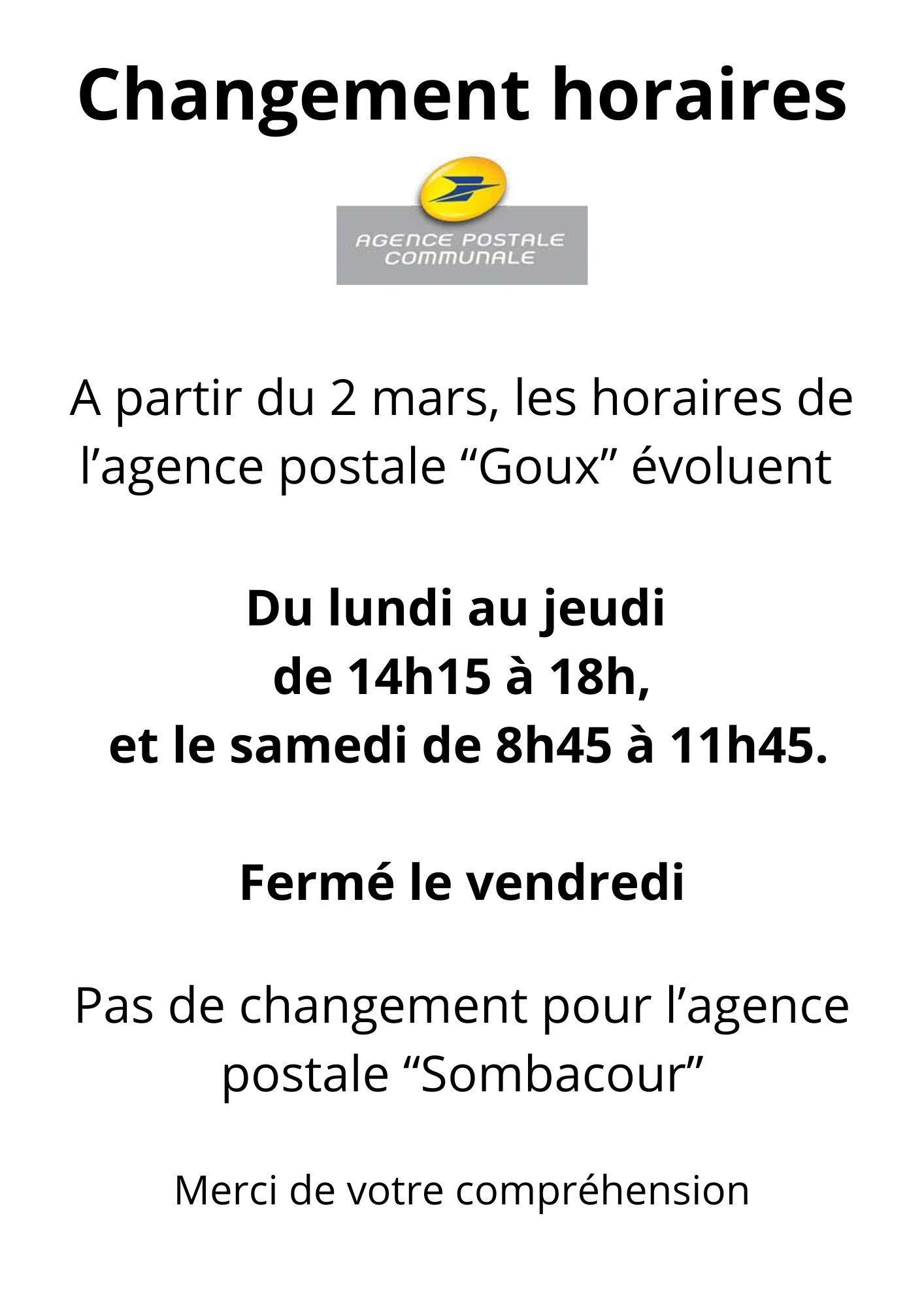 Changement horaires

AGENCE POSTALE
COMMUNALE

A partir du 2 mars, les horaires de l'agence postale "Goux" évoluent

Du lundi au jeudi
de 14h15 à 18h,
et le samedi de 8h45 à 11h45.

Fermé le vendredi

Pas de changement pour l'agence postale "Sombacour"

Merci de votre compréhension